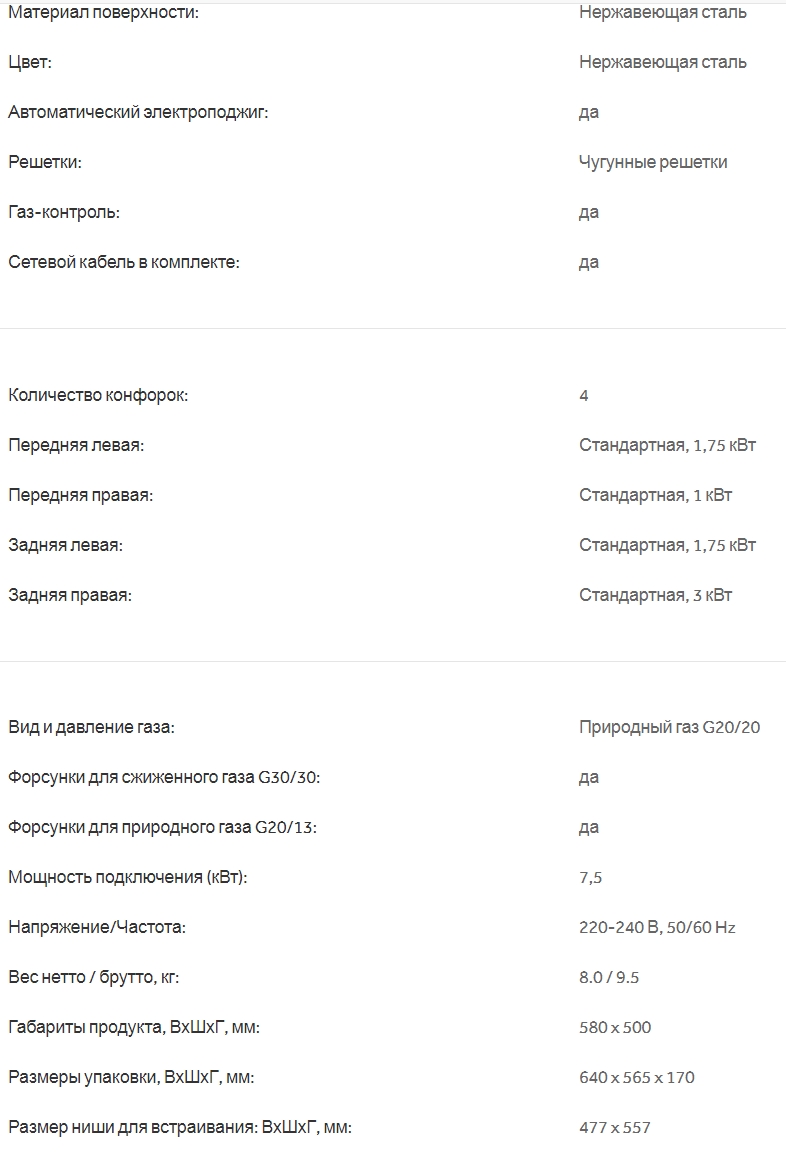 | | |
|---|---|
| Материал поверхности: | Нержавеющая сталь |
| Цвет: | Нержавеющая сталь |
| Автоматический электроподжиг: | да |
| Решетки: | Чугунные решетки |
| Газ-контроль: | да |
| Сетевой кабель в комплекте: | да |

| | |
|---|---|
| Количество конфорок: | 4 |
| Передняя левая: | Стандартная, 1,75 кВт |
| Передняя правая: | Стандартная, 1 кВт |
| Задняя левая: | Стандартная, 1,75 кВт |
| Задняя правая: | Стандартная, 3 кВт |

| | |
|---|---|
| Вид и давление газа: | Природный газ G20/20 |
| Форсунки для сжиженного газа G30/30: | да |
| Форсунки для природного газа G20/13: | да |
| Мощность подключения (кВт): | 7,5 |
| Напряжение/Частота: | 220-240 В, 50/60 Hz |
| Вес нетто / брутто, кг: | 8.0 / 9.5 |
| Габариты продукта, ВхШхГ, мм: | 580 x 500 |
| Размеры упаковки, ВхШхГ, мм: | 640 x 565 x 170 |
| Размер ниши для встраивания: ВхШхГ, мм: | 477 x 557 |